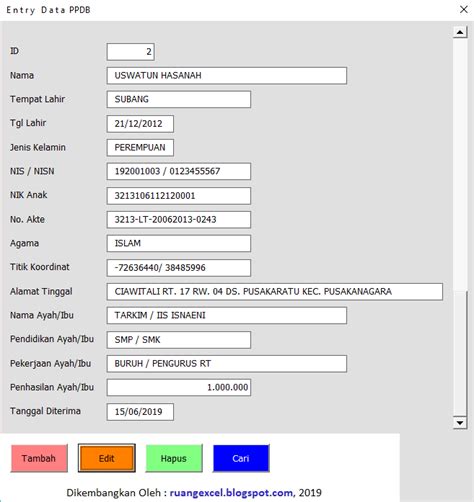 Entry Data PPDB

ID 2

Nama USWATUN HASANAH

Tempat Lahir SUBANG

Tgl Lahir 21/12/2012

Jenis Kelamin PEREMPUAN

NIS / NISN 192001003 / 0123455567

NIK Anak 3213106112120001

No. Akte 3213-LT-20062013-0243

Agama ISLAM

Titik Koordinat -72636440/ 38485996

Alamat Tinggal CIAWITALI RT. 17 RW. 04 DS. PUSAKARATU KEC. PUSAKANAGARA

Nama Ayah/Ibu TARKIM / IIS ISNAENI

Pendidikan Ayah/Ibu SMP / SMK

Pekerjaan Ayah/Ibu BURUH / PENGURUS RT

Penhasilan Ayah/Ibu 1.000.000

Tanggal Diterima 15/06/2019

Tambah Edit Hapus Cari

Dikembangkan Oleh : ruangexcel.blogspot.com, 2019